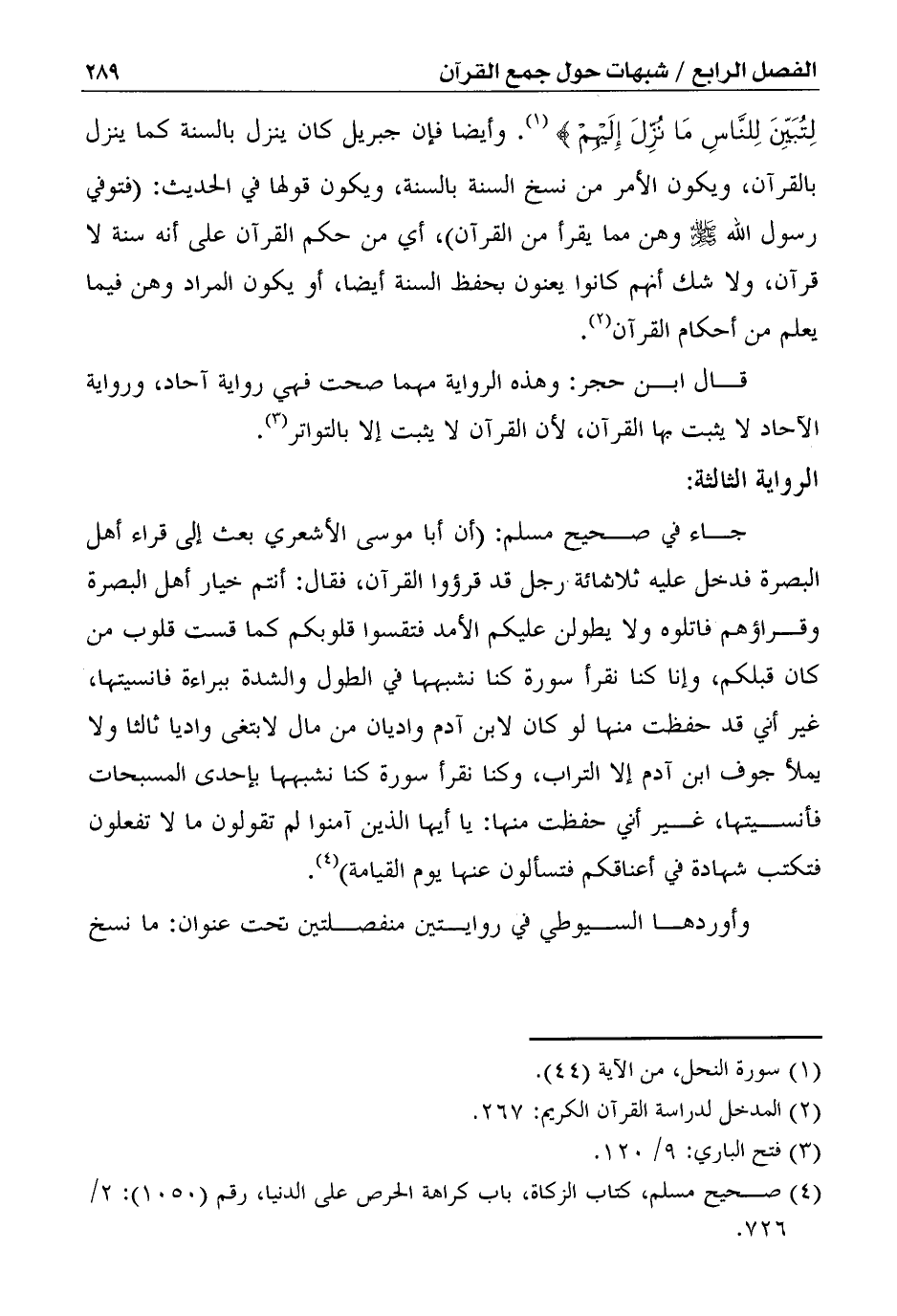 الفصل الرابع / شبهات حول جمع القرآن ٢٨٩

لِتُبَيِّنَ لِلنَّاسِ مَا نُزِّلَ إِلَيْهِمْ ﴾ (١). وأيضا فإن جبريل كان ينزل بالسنة كما ينزل بالقرآن، ويكون الأمر من نسخ السنة بالسنة، ويكون قولها في الحديث: (فتوفي رسول الله ﷺ وهن مما يقرأ من القرآن)، أي من حكم القرآن على أنه سنة لا قرآن، ولا شك أنهم كانوا يعنون بحفظ السنة أيضا، أو يكون المراد وهن فيما يعلم من أحكام القرآن(٢).

قال ابن حجر: وهذه الرواية مهما صحت فهي رواية آحاد، ورواية الآحاد لا يثبت بها القرآن، لأن القرآن لا يثبت إلا بالتواتر(٣).

الرواية الثالثة:

جاء في صحيح مسلم: (أن أبا موسى الأشعري بعث إلى قراء أهل البصرة فدخل عليه ثلاثمائة رجل قد قرؤوا القرآن، فقال: أنتم خيار أهل البصرة وقراؤهم فاتلوه ولا يطولن عليكم الأمد فتقسوا قلوبكم كما قست قلوب من كان قبلكم، وإنا كنا نقرأ سورة كنا نشبهها في الطول والشدة ببراءة فانسيتها، غير أني قد حفظت منها لو كان لابن آدم واديان من مال لابتغى واديا ثالثا ولا يملأ جوف ابن آدم إلا التراب، وكنا نقرأ سورة كنا نشبهها بإحدى المسبحات فأنسيتها، غير أني حفظت منها: يا أيها الذين آمنوا لم تقولون ما لا تفعلون فتكتب شهادة في أعناقكم فتسألون عنها يوم القيامة)(٤).

وأوردها السيوطي في روايتين منفصلتين تحت عنوان: ما نسخ

(١) سورة النحل، من الآية (٤٤).
(٢) المدخل لدراسة القرآن الكريم: ٢٦٧.
(٣) فتح الباري: ٩/ ١٢٠.
(٤) صحيح مسلم، كتاب الزكاة، باب كراهة الحرص على الدنيا، رقم (١٠٥٠): ٢/ ٧٢٦.